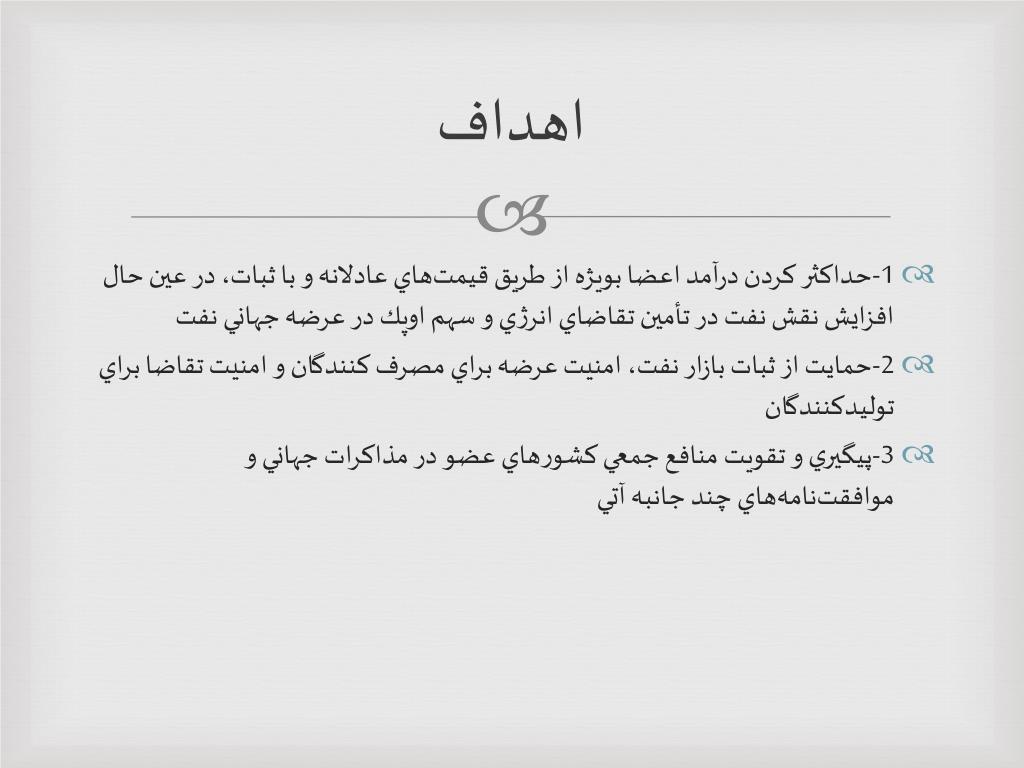 اهداف

1-حداكثر كردن درآمد اعضا بويژه از طريق قيمت‌هاي عادلانه و با ثبات، در عين حال افزايش نقش نفت در تأمين تقاضاي انرژي و سهم اوپك در عرضه جهاني نفت

2-حمايت از ثبات بازار نفت، امنيت عرضه براي مصرف كنندگان و امنيت تقاضا براي توليدكنندگان

3-پيگيري و تقويت منافع جمعي كشورهاي عضو در مذاكرات جهاني و موافقت‌نامه‌هاي چند جانبه آتي